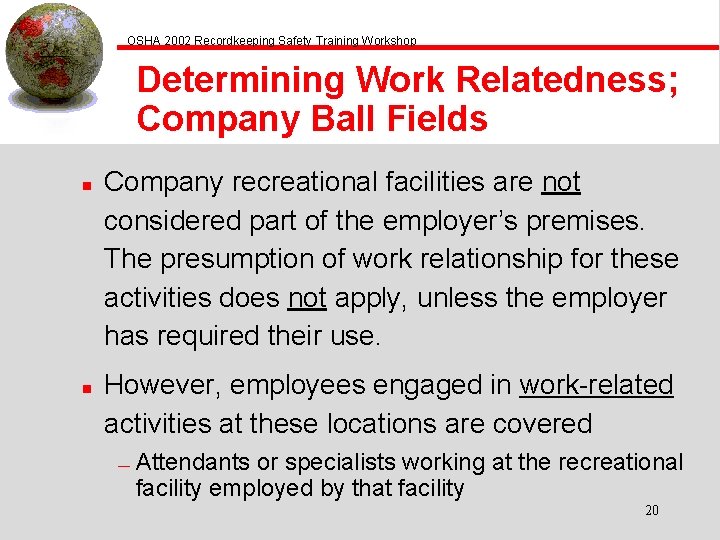 OSHA 2002 Recordkeeping Safety Training Workshop

Determining Work Relatedness; Company Ball Fields

• Company recreational facilities are not considered part of the employer's premises. The presumption of work relationship for these activities does not apply, unless the employer has required their use.

• However, employees engaged in work-related activities at these locations are covered

- Attendants or specialists working at the recreational facility employed by that facility

20